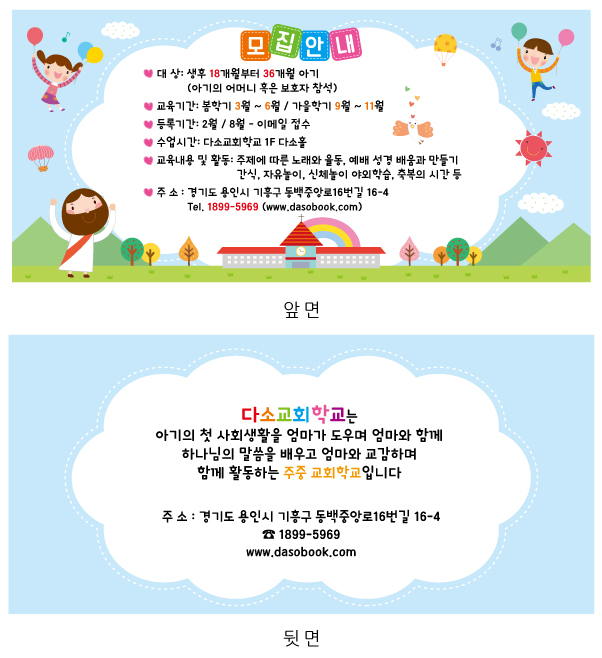 모집안내

대 상: 생후 18개월부터 36개월 아기
(아기의 어머니 혹은 보호자 참석)

교육기간: 봄학기 3월 ~ 6월 / 가을학기 9월 ~ 11월

등록기간: 2월 / 8월 - 이메일 접수

수업시간: 다소교회학교 1F 다소홀

교육내용 및 활동: 주제에 따른 노래와 율동, 예배 성경 배움과 만들기
간식, 자유놀이, 신체놀이 야외학습, 축복의 시간 등

주 소 : 경기도 용인시 기흥구 동백중앙로16번길 16-4
Tel. 1899-5969 (www.dasobook.com)

앞 면

다소교회학교는
아기의 첫 사회생활을 엄마가 도우며 엄마와 함께
하나님의 말씀을 배우고 엄마와 교감하며
함께 활동하는 주중 교회학교입니다

주 소 : 경기도 용인시 기흥구 동백중앙로16번길 16-4
☎ 1899-5969
www.dasobook.com

뒷 면